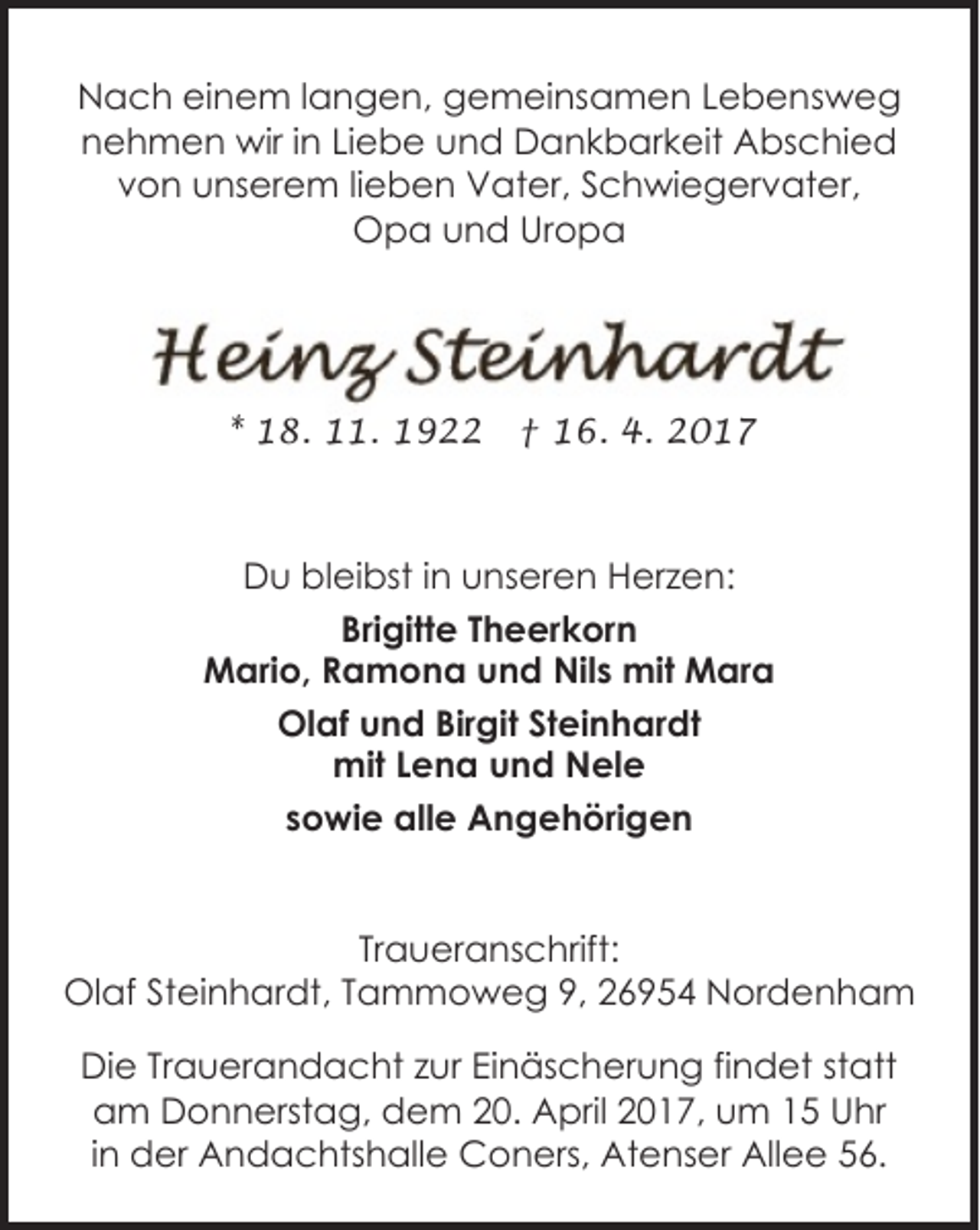 Nach einem langen, gemeinsamen Lebensweg nehmen wir in Liebe und Dankbarkeit Abschied von unserem lieben Vater, Schwiegervater, Opa und Uropa

Heinz Steinhardt

* 18. 11. 1922 † 16. 4. 2017

Du bleibst in unseren Herzen:

Brigitte Theerkorn
Mario, Ramona und Nils mit Mara

Olaf und Birgit Steinhardt
mit Lena und Nele

sowie alle Angehörigen

Traueranschrift:
Olaf Steinhardt, Tammoweg 9, 26954 Nordenham

Die Trauerandacht zur Einäscherung findet statt am Donnerstag, dem 20. April 2017, um 15 Uhr in der Andachtshalle Coners, Atenser Allee 56.